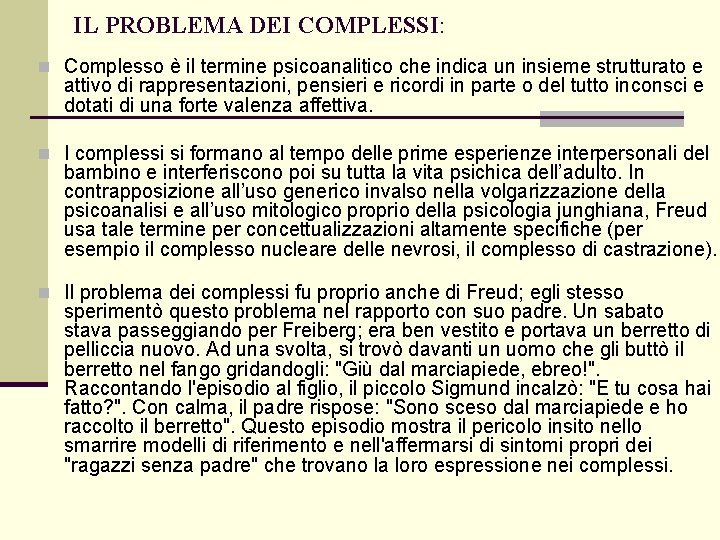 IL PROBLEMA DEI COMPLESSI:

Complesso è il termine psicoanalitico che indica un insieme strutturato e attivo di rappresentazioni, pensieri e ricordi in parte o del tutto inconsci e dotati di una forte valenza affettiva.

I complessi si formano al tempo delle prime esperienze interpersonali del bambino e interferiscono poi su tutta la vita psichica dell'adulto. In contrapposizione all'uso generico invalso nella volgarizzazione della psicoanalisi e all'uso mitologico proprio della psicologia junghiana, Freud usa tale termine per concettualizzazioni altamente specifiche (per esempio il complesso nucleare delle nevrosi, il complesso di castrazione).

Il problema dei complessi fu proprio anche di Freud; egli stesso sperimentò questo problema nel rapporto con suo padre. Un sabato stava passeggiando per Freiberg; era ben vestito e portava un berretto di pelliccia nuovo. Ad una svolta, si trovò davanti un uomo che gli buttò il berretto nel fango gridandogli: "Giù dal marciapiede, ebreo!". Raccontando l'episodio al figlio, il piccolo Sigmund incalzò: "E tu cosa hai fatto?". Con calma, il padre rispose: "Sono sceso dal marciapiede e ho raccolto il berretto". Questo episodio mostra il pericolo insito nello smarrire modelli di riferimento e nell'affermarsi di sintomi propri dei "ragazzi senza padre" che trovano la loro espressione nei complessi.